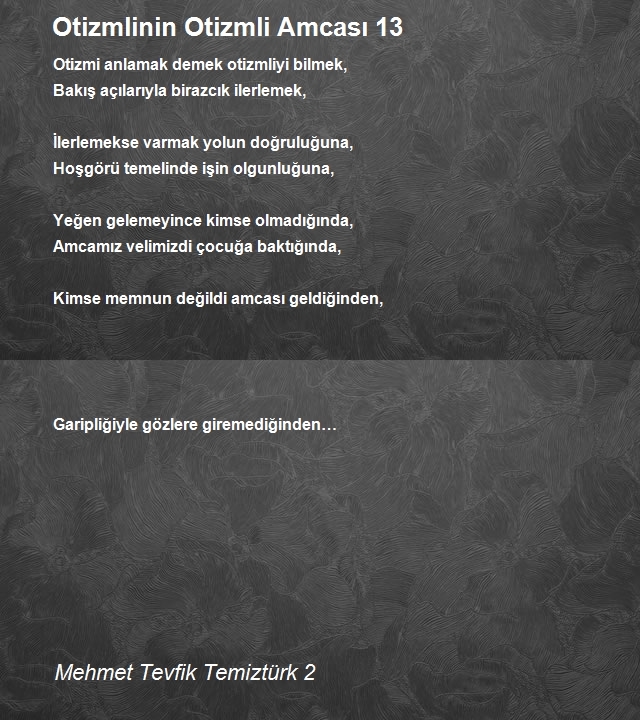 Otizmlinin Otizmli Amcası 13

Otizmi anlamak demek otizmliyi bilmek,
Bakış açılarıyla birazcık ilerlemek,

İlerlemekse varmak yolun doğruluğuna,
Hoşgörü temelinde işin olgunluğuna,

Yeğen gelemeyince kimse olmadığında,
Amcamız velimizdi çocuğa baktığında,

Kimse memnun değildi amcası geldiğinden,

Garipliğiyle gözlere giremediğinden…

Mehmet Tevfik Temiztürk 2